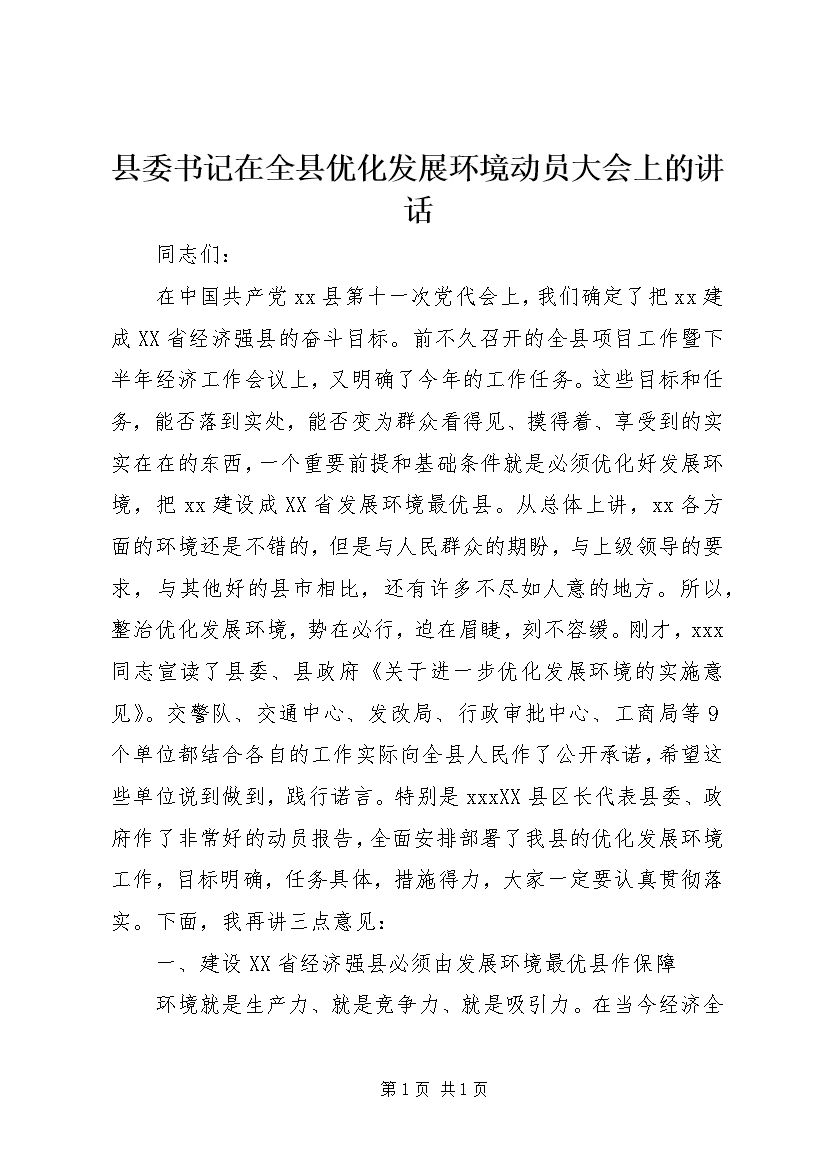 县委书记在全县优化发展环境动员大会上的讲话

同志们：

在中国共产党xx县第十一次党代会上，我们确定了把xx建成XX省经济强县的奋斗目标。前不久召开的全县项目工作暨下半年经济工作会议上，又明确了今年的工作任务。这些目标和任务，能否落到实处，能否变为群众看得见、摸得着、享受到的实实在在的东西，一个重要前提和基础条件就是必须优化好发展环境，把xx建设成XX省发展环境最优县。从总体上讲，xx各方面的环境还是不错的，但是与人民群众的期盼，与上级领导的要求，与其他好的县市相比，还有许多不尽如人意的地方。所以，整治优化发展环境，势在必行，迫在眉睫，刻不容缓。刚才，xxx同志宣读了县委、县政府《关于进一步优化发展环境的实施意见》。交警队、交通中心、发改局、行政审批中心、工商局等9个单位都结合各自的工作实际向全县人民作了公开承诺，希望这些单位说到做到，践行诺言。特别是xxxXX县区长代表县委、政府作了非常好的动员报告，全面安排部署了我县的优化发展环境工作，目标明确，任务具体，措施得力，大家一定要认真贯彻落实。下面，我再讲三点意见：

一、建设XX省经济强县必须由发展环境最优县作保障

环境就是生产力、就是竞争力、就是吸引力。在当今经济全

第1页 共1页